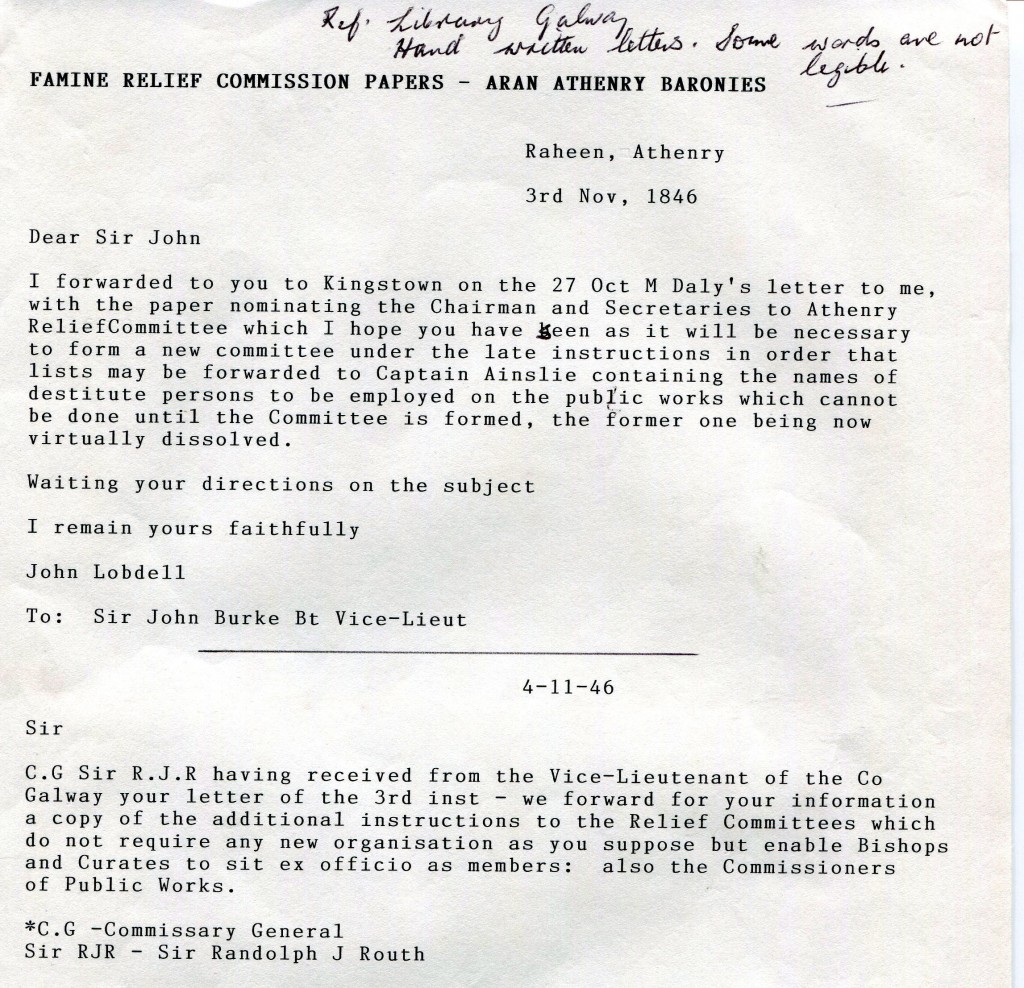 Ref. Library Galway
Hand written letters. Some words are not legible.

FAMINE RELIEF COMMISSION PAPERS - ARAN ATHENRY BARONIES

Raheen, Athenry

3rd Nov, 1846

Dear Sir John

I forwarded to you to Kingstown on the 27 Oct M Daly's letter to me, with the paper nominating the Chairman and Secretaries to Athenry ReliefCommittee which I hope you have seen as it will be necessary to form a new committee under the late instructions in order that lists may be forwarded to Captain Ainslie containing the names of destitute persons to be employed on the public works which cannot be done until the Committee is formed, the former one being now virtually dissolved.

Waiting your directions on the subject

I remain yours faithfully

John Lobdell

To: Sir John Burke Bt Vice-Lieut

4-11-46

Sir

C.G Sir R.J.R having received from the Vice-Lieutenant of the Co Galway your letter of the 3rd inst - we forward for your information a copy of the additional instructions to the Relief Committees which do not require any new organisation as you suppose but enable Bishops and Curates to sit ex officio as members: also the Commissioners of Public Works.

*C.G -Commissary General
Sir RJR - Sir Randolph J Routh